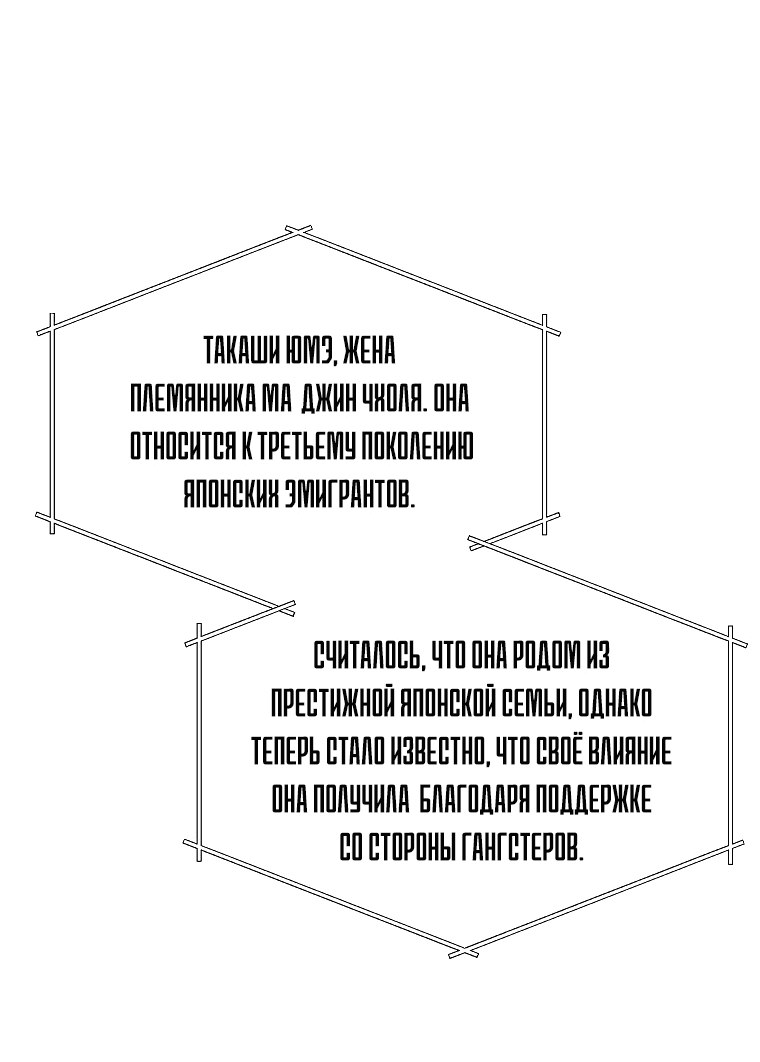 ТАКАШИ ЮМЭ, ЖЕНА ПЛЕМЯННИКА МА ДЖИН ЧХОЛЯ. ОНА ОТНОСИТСЯ К ТРЕТЬЕМУ ПОКОЛЕНИЮ ЯПОНСКИХ ЭМИГРАНТОВ.

СЧИТАЛОСЬ, ЧТО ОНА РОДОМ ИЗ ПРЕСТИЖНОЙ ЯПОНСКОЙ СЕМЬИ, ОДНАКО ТЕПЕРЬ СТАЛО ИЗВЕСТНО, ЧТО СВОЁ ВЛИЯНИЕ ОНА ПОЛУЧИЛА БЛАГОДАРЯ ПОДДЕРЖКЕ СО СТОРОНЫ ГАНГСТЕРОВ.